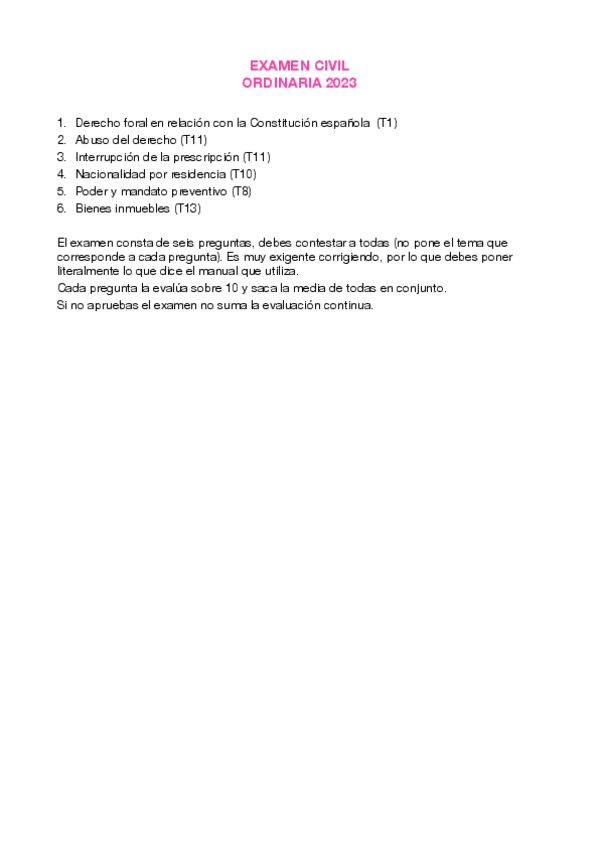 EXAMEN CIVIL
ORDINARIA 2023

1. Derecho foral en relación con la Constitución española (T1)
2. Abuso del derecho (T11)
3. Interrupción de la prescripción (T11)
4. Nacionalidad por residencia (T10)
5. Poder y mandato preventivo (T8)
6. Bienes inmuebles (T13)

El examen consta de seis preguntas, debes contestar a todas (no pone el tema que corresponde a cada pregunta). Es muy exigente corrigiendo, por lo que debes poner literalmente lo que dice el manual que utiliza.
Cada pregunta la evalúa sobre 10 y saca la media de todas en conjunto.
Si no apruebas el examen no suma la evaluación continua.